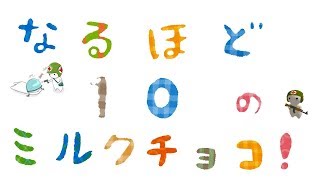 なるほど

10の

ミルクチョコ!